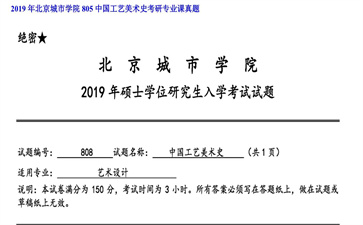 2019 年北京城市学院 805 中国工艺美术史考研专业课真题

绝密★

北 京 城 市 学 院

2019 年硕士学位研究生入学考试试题

试题编号： 808 试题名称： 中国工艺美术史 （共 1 页）

适用专业： 艺术设计

说明：本试卷满分为 150 分，考试时间为 3 小时。所有答案必须写在答题纸上，做在试题或草稿纸上无效。